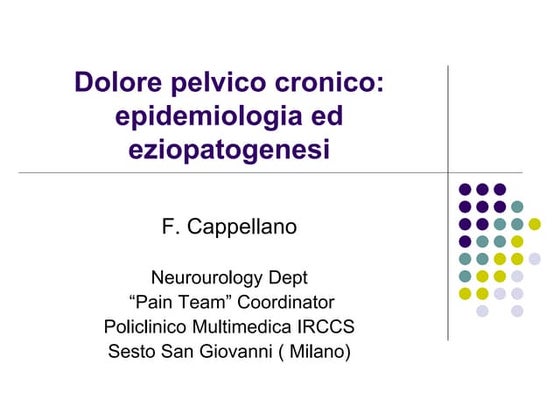 Dolore pelvico cronico: epidemiologia ed eziopatogenesi

F. Cappellano

Neurourology Dept
“Pain Team” Coordinator
Policlinico Multimedica IRCCS
Sesto San Giovanni ( Milano)